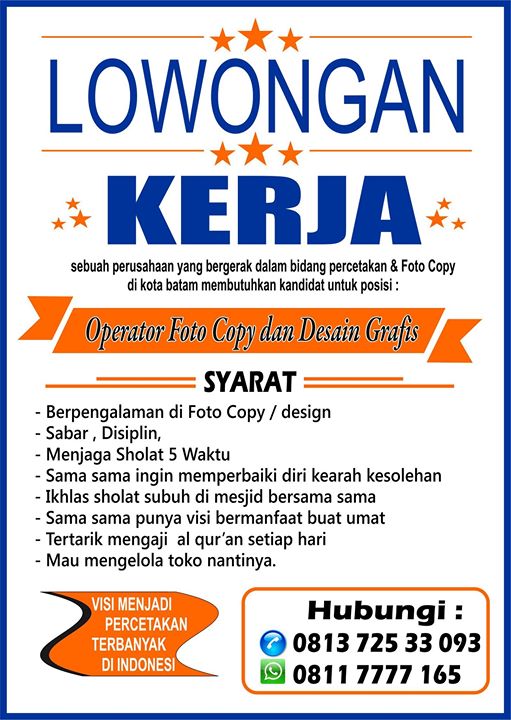 LOWONGAN

KERJA

sebuah perusahaan yang bergerak dalam bidang percetakan & Foto Copy di kota batam membutuhkan kandidat untuk posisi :

Operator Foto Copy dan Desain Grafis

SYARAT

- Berpengalaman di Foto Copy / design
- Sabar , Disiplin,
- Menjaga Sholat 5 Waktu
- Sama sama ingin memperbaiki diri kearah kesolehan
- Ikhlas sholat subuh di mesjid bersama sama
- Sama sama punya visi bermanfaat buat umat
- Tertarik mengaji al qur'an setiap hari
- Mau mengelola toko nantinya.

VISI MENJADI PERCETAKAN TERBANYAK DI INDONESI

Hubungi :
0813 725 33 093
0811 7777 165